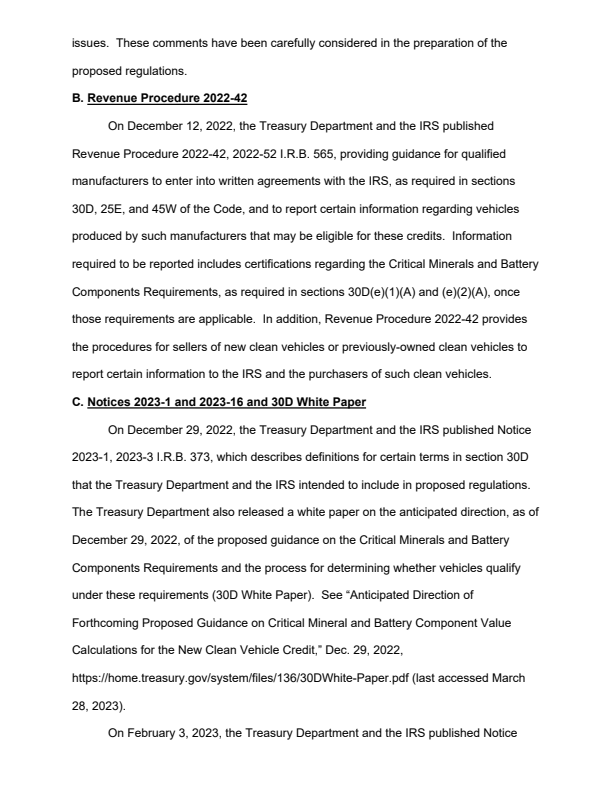 issues. These comments have been carefully considered in the preparation of the proposed regulations.

B. Revenue Procedure 2022-42

On December 12, 2022, the Treasury Department and the IRS published Revenue Procedure 2022-42, 2022-52 I.R.B. 565, providing guidance for qualified manufacturers to enter into written agreements with the IRS, as required in sections 30D, 25E, and 45W of the Code, and to report certain information regarding vehicles produced by such manufacturers that may be eligible for these credits. Information required to be reported includes certifications regarding the Critical Minerals and Battery Components Requirements, as required in sections 30D(e)(1)(A) and (e)(2)(A), once those requirements are applicable. In addition, Revenue Procedure 2022-42 provides the procedures for sellers of new clean vehicles or previously-owned clean vehicles to report certain information to the IRS and the purchasers of such clean vehicles.

C. Notices 2023-1 and 2023-16 and 30D White Paper

On December 29, 2022, the Treasury Department and the IRS published Notice 2023-1, 2023-3 I.R.B. 373, which describes definitions for certain terms in section 30D that the Treasury Department and the IRS intended to include in proposed regulations. The Treasury Department also released a white paper on the anticipated direction, as of December 29, 2022, of the proposed guidance on the Critical Minerals and Battery Components Requirements and the process for determining whether vehicles qualify under these requirements (30D White Paper). See “Anticipated Direction of Forthcoming Proposed Guidance on Critical Mineral and Battery Component Value Calculations for the New Clean Vehicle Credit,” Dec. 29, 2022, https://home.treasury.gov/system/files/136/30DWhite-Paper.pdf (last accessed March 28, 2023).

On February 3, 2023, the Treasury Department and the IRS published Notice